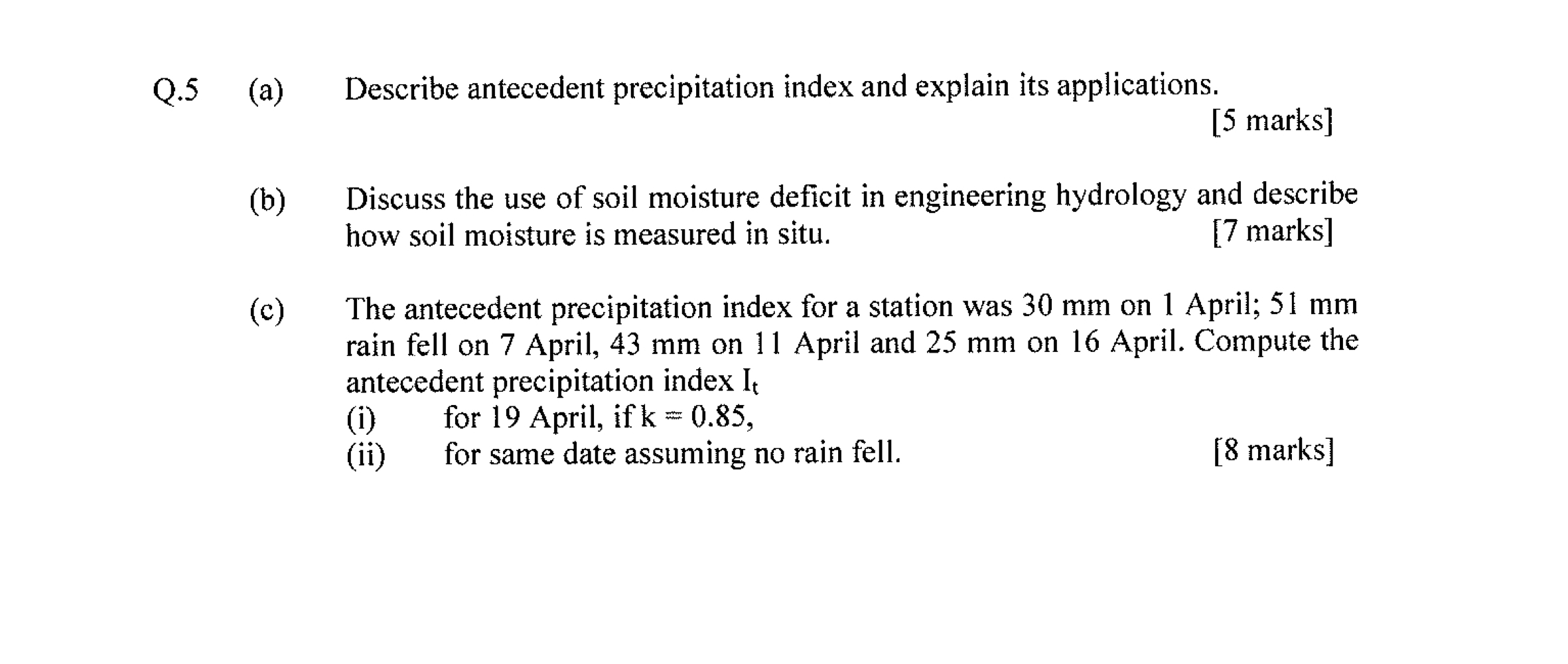 Q.5 (a) Describe antecedent precipitation index and explain its applications.
[5 marks]

(b) Discuss the use of soil moisture deficit in engineering hydrology and describe how soil moisture is measured in situ. [7 marks]

(c) The antecedent precipitation index for a station was 30 mm on 1 April; 51 mm rain fell on 7 April, 43 mm on 11 April and 25 mm on 16 April. Compute the antecedent precipitation index $I_t$
(i) for 19 April, if k = 0.85,
(ii) for same date assuming no rain fell. [8 marks]